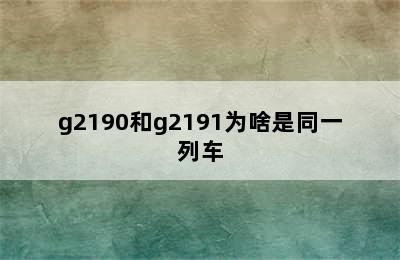 g2190和g2191为啥是同一列车